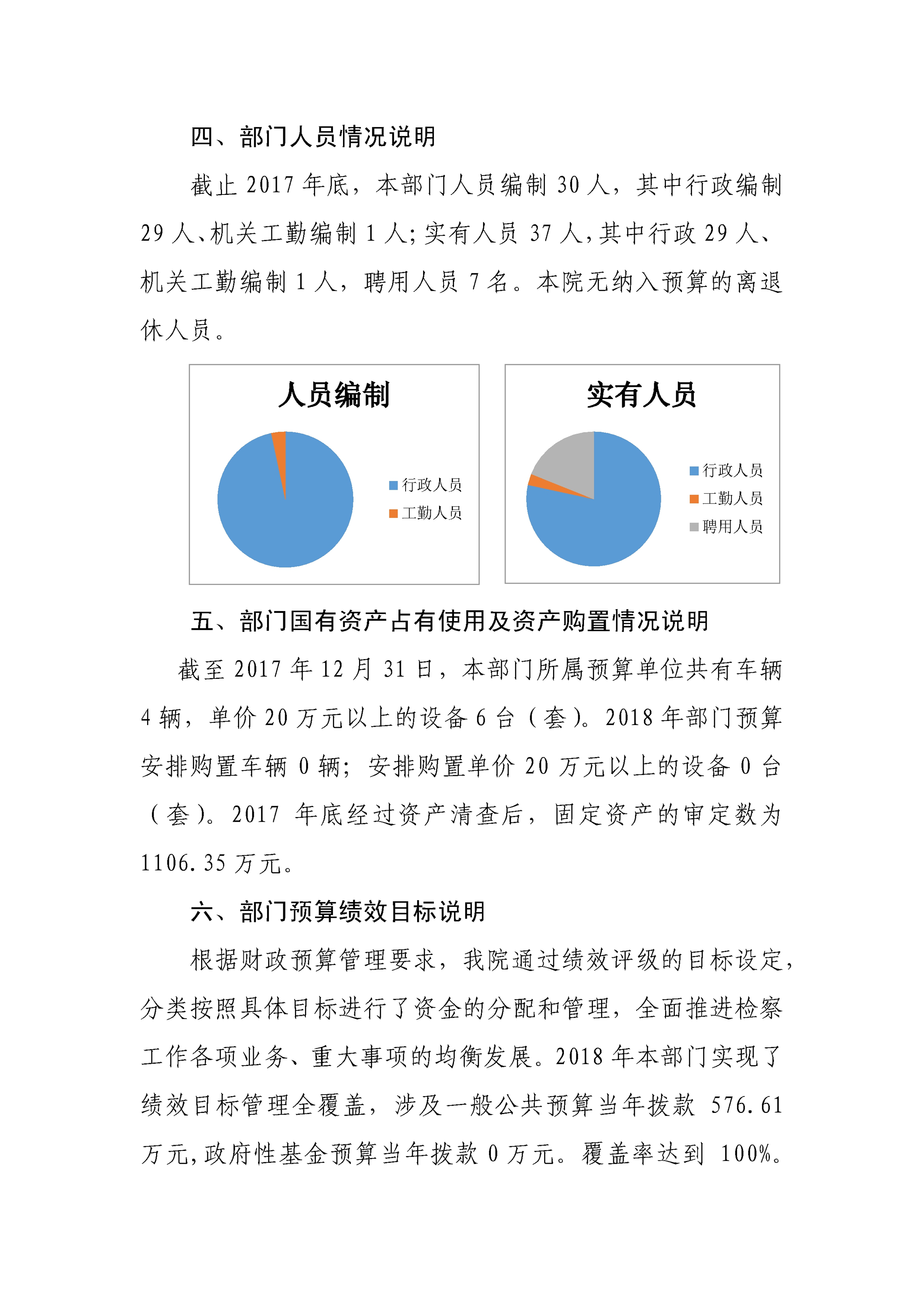 四、部门人员情况说明

截止 2017 年底，本部门人员编制 30 人，其中行政编制 29 人、机关工勤编制 1 人；实有人员 37 人，其中行政 29 人、机关工勤编制 1 人，聘用人员 7 名。本院无纳入预算的离退休人员。

人员编制

行政人员
工勤人员

实有人员

行政人员
工勤人员
聘用人员

五、部门国有资产占有使用及资产购置情况说明

截至 2017 年 12 月 31 日，本部门所属预算单位共有车辆 4 辆，单价 20 万元以上的设备 6 台（套）。2018 年部门预算安排购置车辆 0 辆；安排购置单价 20 万元以上的设备 0 台（套）。2017 年底经过资产清查后，固定资产的审定数为 1106.35 万元。

六、部门预算绩效目标说明

根据财政预算管理要求，我院通过绩效评级的目标设定，分类按照具体目标进行了资金的分配和管理，全面推进检察工作各项业务、重大事项的均衡发展。2018 年本部门实现了绩效目标管理全覆盖，涉及一般公共预算当年拨款 576.61 万元，政府性基金预算当年拨款 0 万元。覆盖率达到 100%。